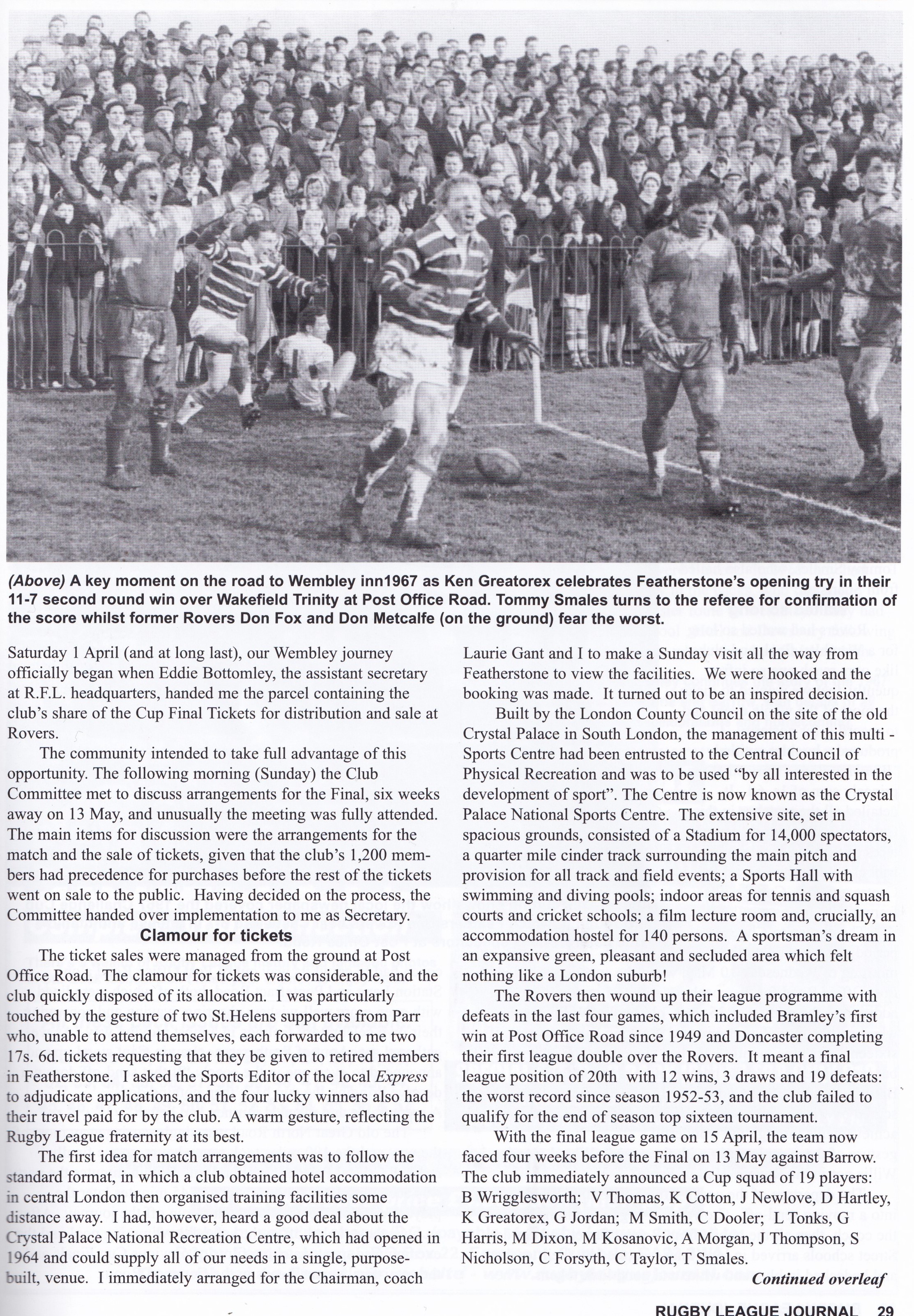 (Above) A key moment on the road to Wembley inn1967 as Ken Greatorex celebrates Featherstone's opening try in their 11-7 second round win over Wakefield Trinity at Post Office Road. Tommy Smales turns to the referee for confirmation of the score whilst former Rovers Don Fox and Don Metcalfe (on the ground) fear the worst.

Saturday 1 April (and at long last), our Wembley journey officially began when Eddie Bottomley, the assistant secretary at R.F.L. headquarters, handed me the parcel containing the club's share of the Cup Final Tickets for distribution and sale at Rovers.

The community intended to take full advantage of this opportunity. The following morning (Sunday) the Club Committee met to discuss arrangements for the Final, six weeks away on 13 May, and unusually the meeting was fully attended. The main items for discussion were the arrangements for the match and the sale of tickets, given that the club's 1,200 members had precedence for purchases before the rest of the tickets went on sale to the public. Having decided on the process, the Committee handed over implementation to me as Secretary.

Clamour for tickets

The ticket sales were managed from the ground at Post Office Road. The clamour for tickets was considerable, and the club quickly disposed of its allocation. I was particularly touched by the gesture of two St.Helens supporters from Parr who, unable to attend themselves, each forwarded to me two 17s. 6d. tickets requesting that they be given to retired members in Featherstone. I asked the Sports Editor of the local Express to adjudicate applications, and the four lucky winners also had their travel paid for by the club. A warm gesture, reflecting the Rugby League fraternity at its best.

The first idea for match arrangements was to follow the standard format, in which a club obtained hotel accommodation in central London then organised training facilities some distance away. I had, however, heard a good deal about the Crystal Palace National Recreation Centre, which had opened in 1964 and could supply all of our needs in a single, purpose-built, venue. I immediately arranged for the Chairman, coach Laurie Gant and I to make a Sunday visit all the way from Featherstone to view the facilities. We were hooked and the booking was made. It turned out to be an inspired decision.

Built by the London County Council on the site of the old Crystal Palace in South London, the management of this multi - Sports Centre had been entrusted to the Central Council of Physical Recreation and was to be used "by all interested in the development of sport". The Centre is now known as the Crystal Palace National Sports Centre. The extensive site, set in spacious grounds, consisted of a Stadium for 14,000 spectators, a quarter mile cinder track surrounding the main pitch and provision for all track and field events; a Sports Hall with swimming and diving pools; indoor areas for tennis and squash courts and cricket schools; a film lecture room and, crucially, an accommodation hostel for 140 persons. A sportsman's dream in an expansive green, pleasant and secluded area which felt nothing like a London suburb!

The Rovers then wound up their league programme with defeats in the last four games, which included Bramley's first win at Post Office Road since 1949 and Doncaster completing their first league double over the Rovers. It meant a final league position of 20th with 12 wins, 3 draws and 19 defeats: the worst record since season 1952-53, and the club failed to qualify for the end of season top sixteen tournament.

With the final league game on 15 April, the team now faced four weeks before the Final on 13 May against Barrow. The club immediately announced a Cup squad of 19 players: B Wrigglesworth; V Thomas, K Cotton, J Newlove, D Hartley, K Greatorex, G Jordan; M Smith, C Dooler; L Tonks, G Harris, M Dixon, M Kosanovic, A Morgan, J Thompson, S Nicholson, C Forsyth, C Taylor, T Smales.

Continued overleaf

RUGBY LEAGUE JOURNAL 29